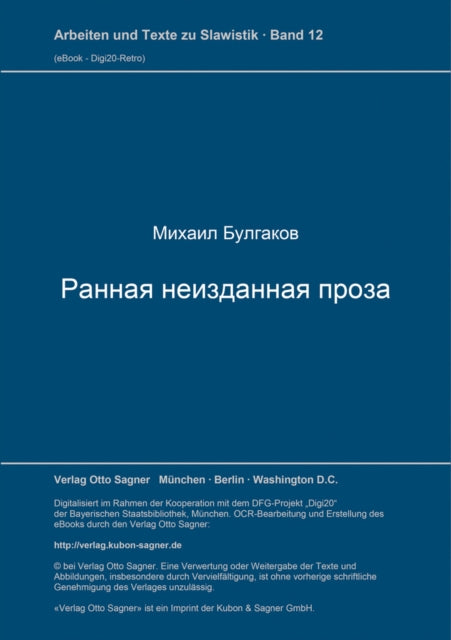 Arbeiten und Texte zu Slawistik · Band 12

(eBook - Digi20-Retro)

Михаил Булгаков

Ранная неизданная проза

Verlag Otto Sagner München · Berlin · Washington D.C.

Digitalisiert im Rahmen der Kooperation mit dem DFG-Projekt „Digi20“ der Bayerischen Staatsbibliothek, München. OCR-Bearbeitung und Erstellung des eBooks durch den Verlag Otto Sagner:

http://verlag.kubon-sagner.de

© bei Verlag Otto Sagner. Eine Verwertung oder Weitergabe der Texte und Abbildungen, insbesondere durch Vervielfältigung, ist ohne vorherige schriftliche Genehmigung des Verlages unzulässig.

«Verlag Otto Sagner» ist ein Imprint der Kubon & Sagner GmbH.